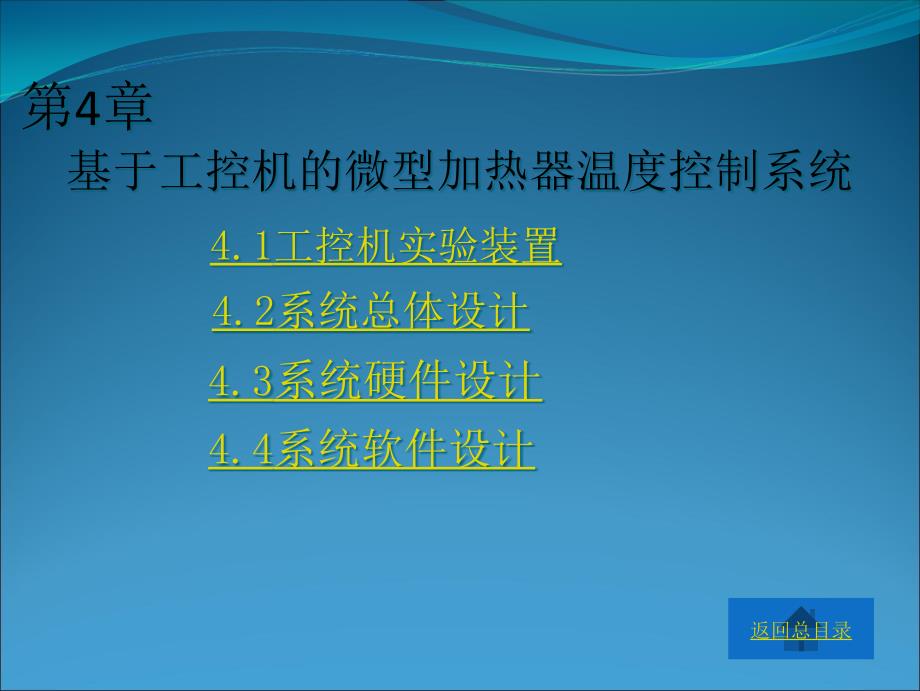 第4章
基于工控机的微型加热器温度控制系统

4.1工控机实验装置

4.2系统总体设计

4.3系统硬件设计

4.4系统软件设计

返回总目录